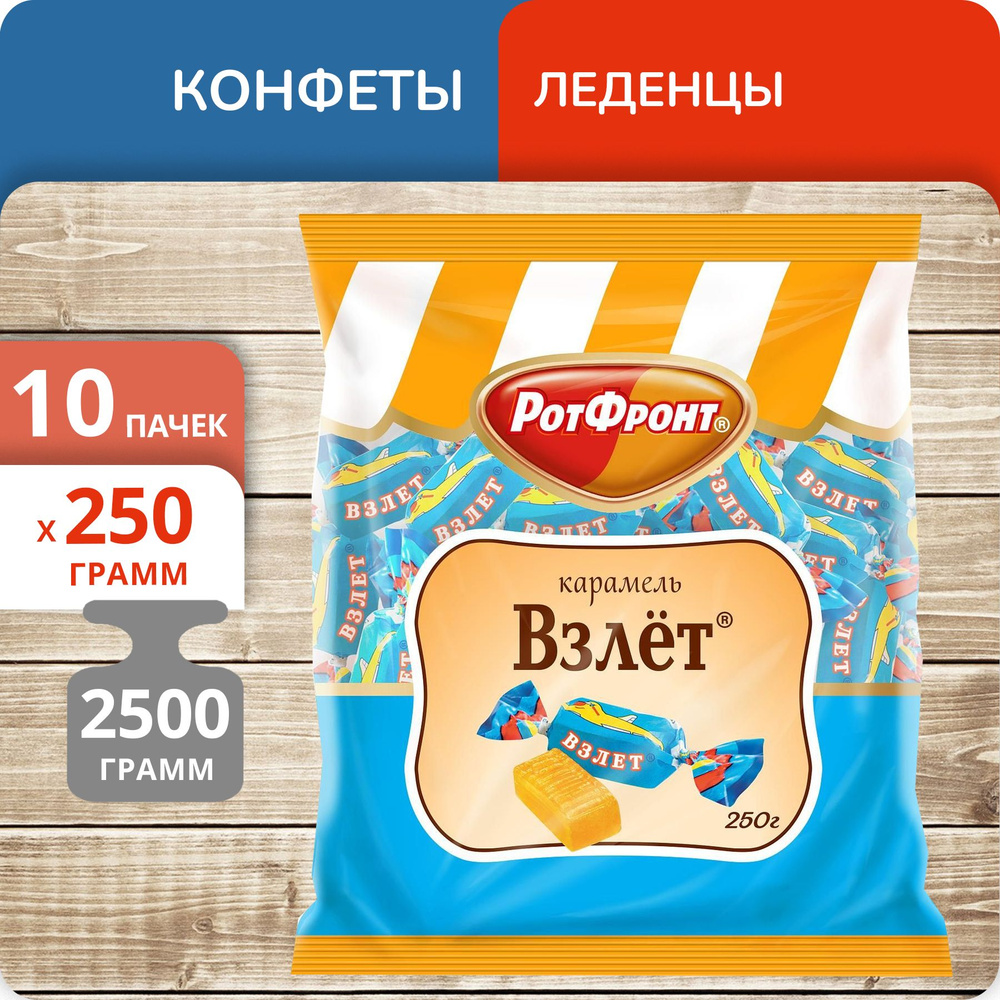 КОНФЕТЫ ЛЕДЕНЦЫ

10 ПАЧЕК

x 250 ГРАММ

2500 ГРАММ

РотФронт®

ВЗЛЕТ

карамель

Взлёт®

ВЗЛЕТ

250г